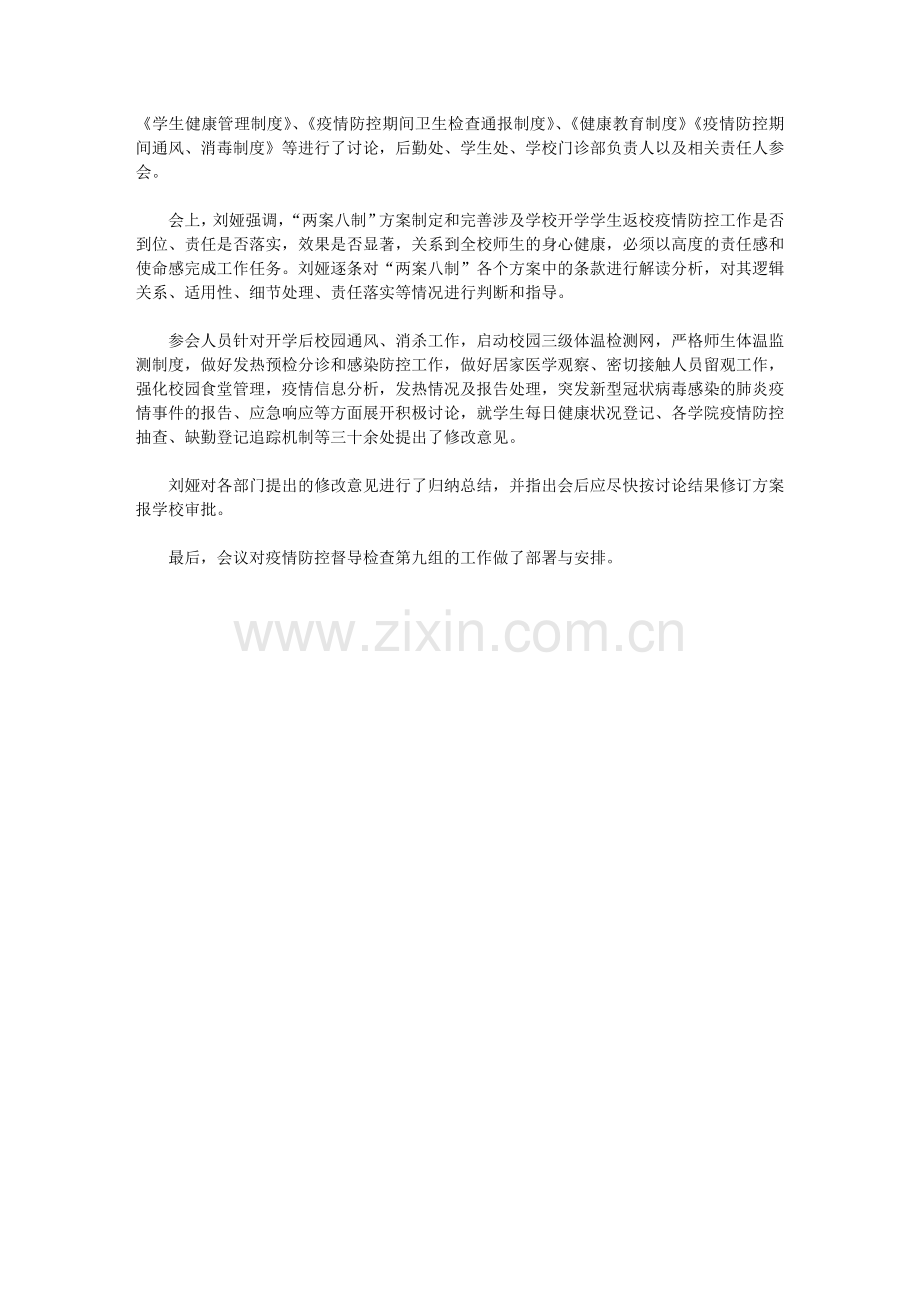 《学生健康管理制度》、《疫情防控期间卫生检查通报制度》、《健康教育制度》《疫情防控期间通风、消毒制度》等进行了讨论，后勤处、学生处、学校门诊部负责人以及相关责任人参会。

会上，刘娅强调，“两案八制”方案制定和完善涉及学校开学学生返校疫情防控工作是否到位、责任是否落实，效果是否显著，关系到全校师生的身心健康，必须以高度的责任感和使命感完成工作任务。刘娅逐条对“两案八制”各个方案中的条款进行解读分析，对其逻辑关系、适用性、细节处理、责任落实等情况进行判断和指导。

参会人员针对开学后校园通风、消杀工作，启动校园三级体温检测网，严格师生体温监测制度，做好发热预检分诊和感染防控工作，做好居家医学观察、密切接触人员留观工作，强化校园食堂管理，疫情信息分析，发热情况及报告处理，突发新型冠状病毒感染的肺炎疫情事件的报告、应急响应等方面展开积极讨论，就学生每日健康状况登记、各学院疫情防控抽查、缺勤登记追踪机制等三十余处提出了修改意见。

刘娅对各部门提出的修改意见进行了归纳总结，并指出会后应尽快按讨论结果修订方案报学校审批。

最后，会议对疫情防控督导检查第九组的工作做了部署与安排。

www.zixin.com.cn